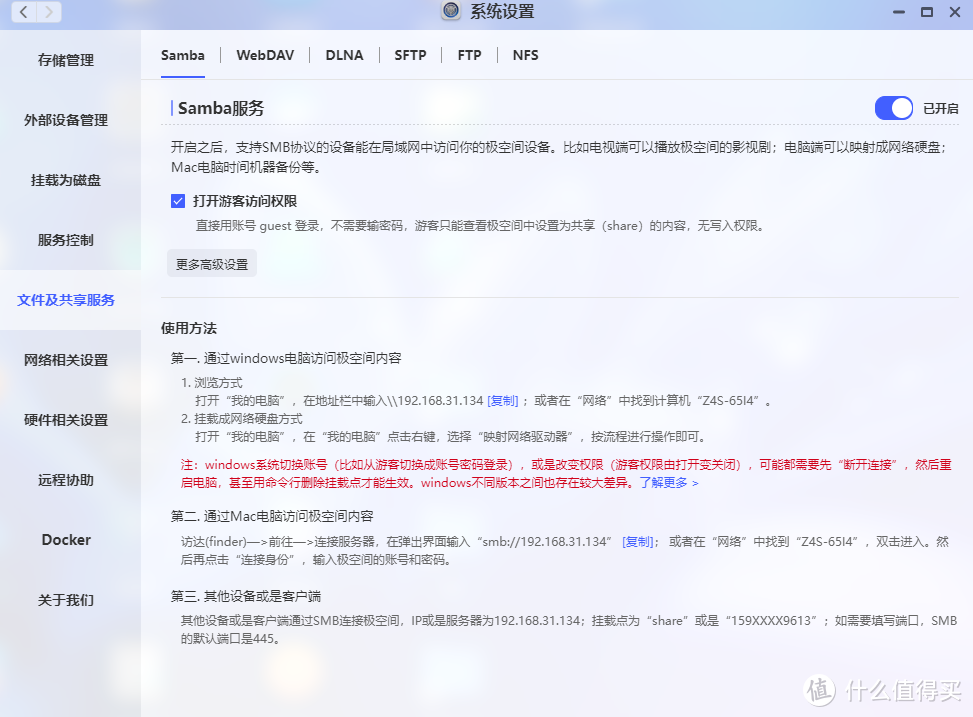 系统设置

存储管理
外部设备管理
挂载为磁盘
服务控制
文件及共享服务
网络相关设置
硬件相关设置
远程协助
Docker
关于我们

Samba | WebDAV | DLNA | SFTP | FTP | NFS

Samba服务

已开启

开启之后，支持SMB协议的设备能在局域网中访问你的极空间设备。比如电视端可以播放极空间的影视剧；电脑端可以映射成网络硬盘；Mac电脑时间机器备份等。

打开游客访问权限

直接用账号 guest 登录，不需要输密码，游客只能查看极空间中设置为共享（share）的内容，无写入权限。

更多高级设置

使用方法

第一. 通过windows电脑访问极空间内容

1. 浏览方式
打开“我的电脑”，在地址栏中输入\\192.168.31.134 [复制]；或者在“网络”中找到计算机“Z4S-65I4”。
2. 挂载成网络硬盘方式
打开“我的电脑”，在“我的电脑”点击右键，选择“映射网络驱动器”，按流程进行操作即可。

注：windows系统切换账号（比如从游客切换成账号密码登录），或是改变权限（游客权限由打开变关闭），可能都需要先“断开连接”，然后重启电脑，甚至用命令行删除挂载点才能生效。windows不同版本之间也存在较大差异。了解更多 >

第二. 通过Mac电脑访问极空间内容

访达(finder)—>前往—>连接服务器，在弹出界面输入“smb://192.168.31.134” [复制]；或者在“网络”中找到“Z4S-65I4”，双击进入。然后再点击“连接身份”，输入极空间的账号和密码。

第三. 其他设备或是客户端

其他设备或是客户端通过SMB连接极空间，IP或是服务器为192.168.31.134；挂载点为“share”或是“159XXXX9613”；如需要填写端口，SMB的默认端口是445。

值 什么值得买